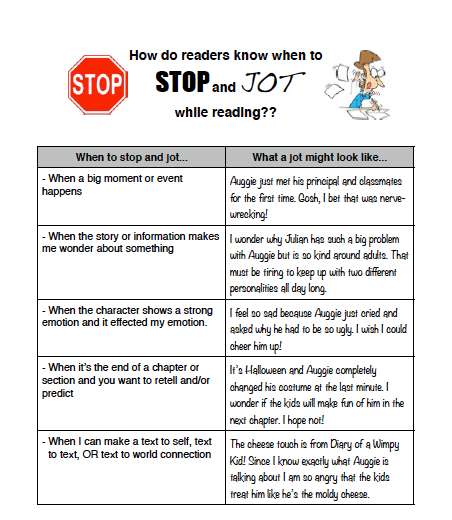 STOP

How do readers know when to
STOP and JOT
while reading??

| When to stop and jot... | What a jot might look like... |
|---|---|
| - When a big moment or event happens | Auggie just met his principal and classmates for the first time. Gosh, I bet that was nerve-wrecking! |
| - When the story or information makes me wonder about something | I wonder why Julian has such a big problem with Auggie but is so kind around adults. That must be tiring to keep up with two different personalities all day long. |
| - When the character shows a strong emotion and it effected my emotion. | I feel so sad because Auggie just cried and asked why he had to be so ugly. I wish I could cheer him up! |
| - When it's the end of a chapter or section and you want to retell and/or predict | It's Halloween and Auggie completely changed his costume at the last minute. I wonder if the kids will make fun of him in the next chapter. I hope not! |
| - When I can make a text to self, text to text, OR text to world connection | The cheese touch is from Diary of a Wimpy Kid! Since I know exactly what Auggie is talking about I am so angry that the kids treat him like he's the moldy cheese. |